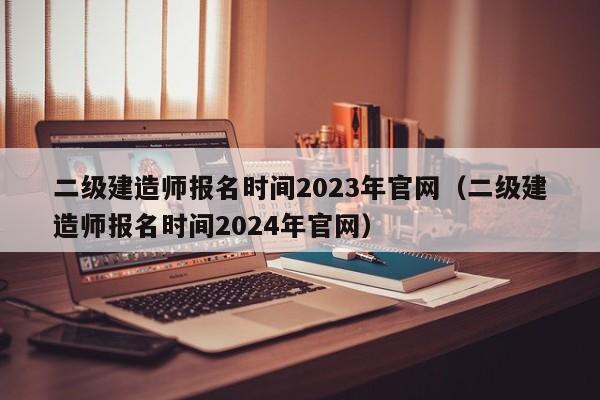 二级建造师报名时间2023年官网（二级建造师报名时间2024年官网）